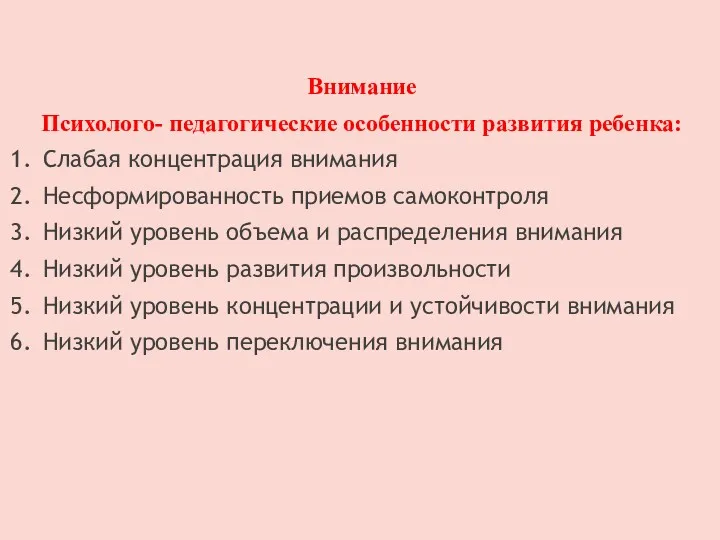 Внимание

Психолого- педагогические особенности развития ребенка:

1. Слабая концентрация внимания
2. Несформированность приемов самоконтроля
3. Низкий уровень объема и распределения внимания
4. Низкий уровень развития произвольности
5. Низкий уровень концентрации и устойчивости внимания
6. Низкий уровень переключения внимания